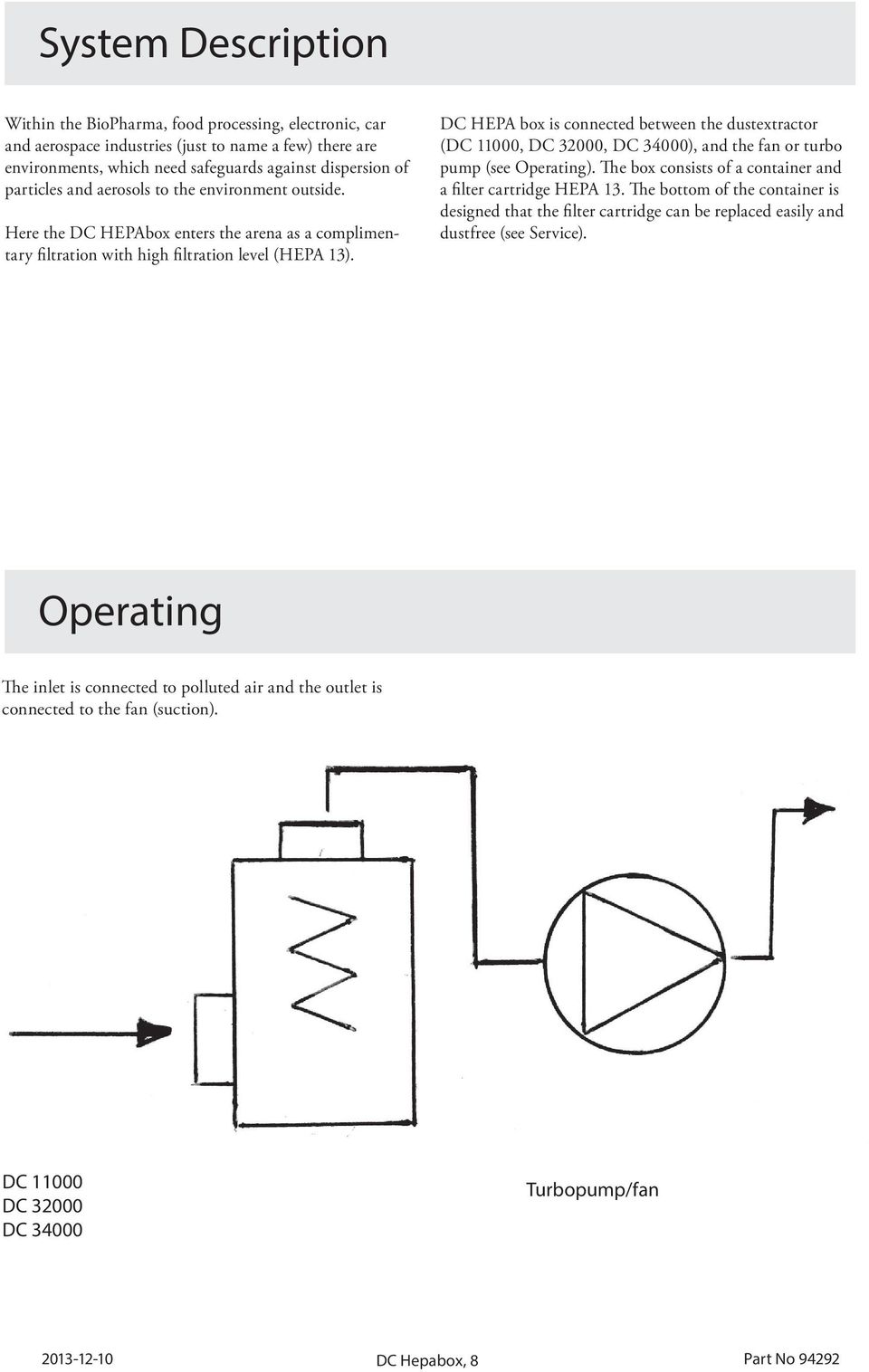 System Description

Within the BioPharma, food processing, electronic, car and aerospace industries (just to name a few) there are environments, which need safeguards against dispersion of particles and aerosols to the environment outside.

Here the DC HEPAbox enters the arena as a complimentary filtration with high filtration level (HEPA 13).

DC HEPA box is connected between the dustextractor (DC 11000, DC 32000, DC 34000), and the fan or turbo pump (see Operating). The box consists of a container and a filter cartridge HEPA 13. The bottom of the container is designed that the filter cartridge can be replaced easily and dustfree (see Service).

Operating

The inlet is connected to polluted air and the outlet is connected to the fan (suction).

DC 11000
DC 32000
DC 34000

Turbopump/fan

2013-12-10

DC Hepabox, 8

Part No 94292